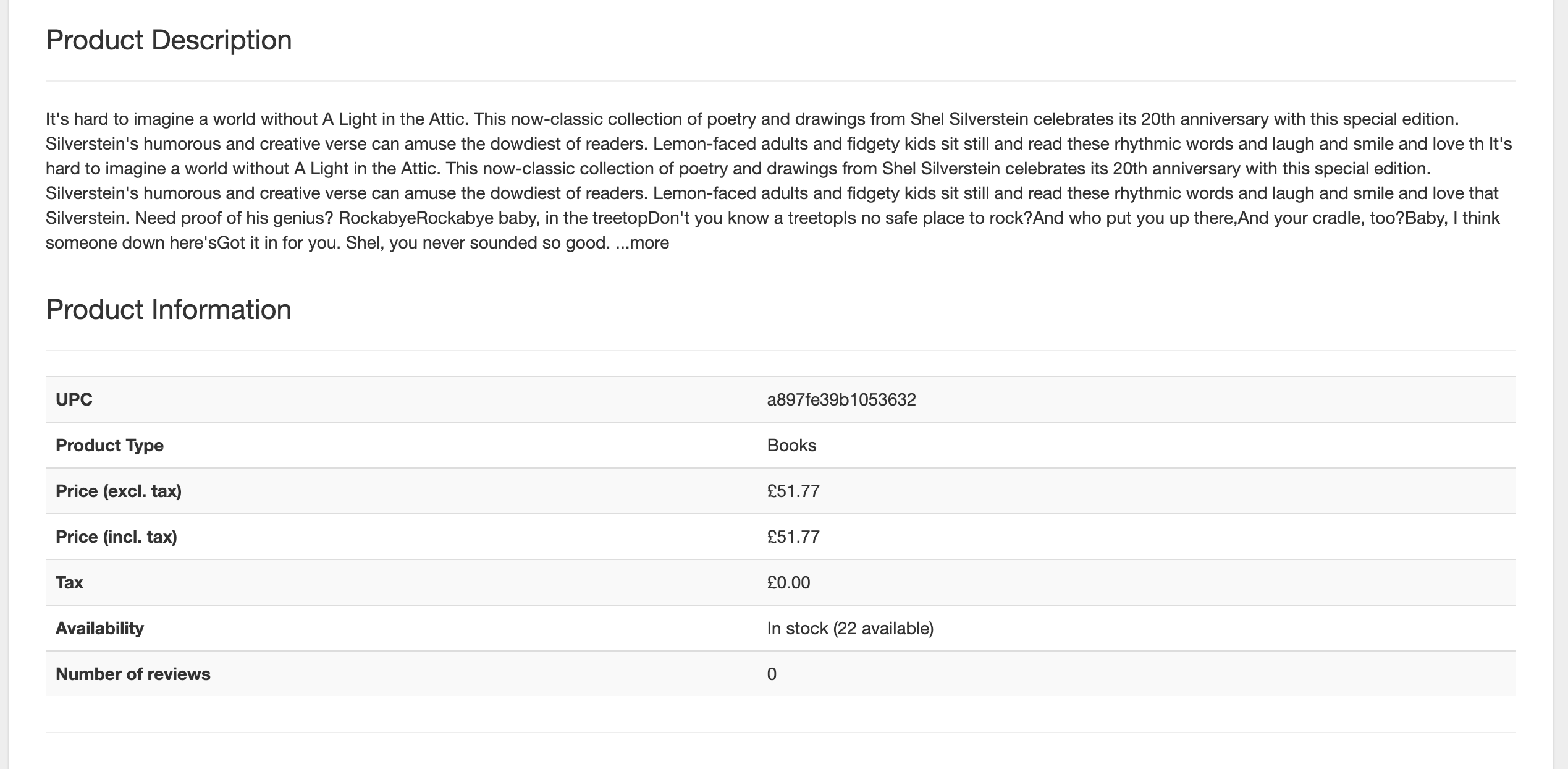 Product Description

It's hard to imagine a world without A Light in the Attic. This now-classic collection of poetry and drawings from Shel Silverstein celebrates its 20th anniversary with this special edition. Silverstein's humorous and creative verse can amuse the dowdiest of readers. Lemon-faced adults and fidgety kids sit still and read these rhythmic words and laugh and smile and love th It's hard to imagine a world without A Light in the Attic. This now-classic collection of poetry and drawings from Shel Silverstein celebrates its 20th anniversary with this special edition. Silverstein's humorous and creative verse can amuse the dowdiest of readers. Lemon-faced adults and fidgety kids sit still and read these rhythmic words and laugh and smile and love that Silverstein. Need proof of his genius? RockabyeRockabye baby, in the treetopDon't you know a treetopIs no safe place to rock?And who put you up there,And your cradle, too?Baby, I think someone down here'sGot it in for you. Shel, you never sounded so good. ...more

Product Information

| UPC | a897fe39b1053632 |
|---|---|
| Product Type | Books |
| Price (excl. tax) | £51.77 |
| Price (incl. tax) | £51.77 |
| Tax | £0.00 |
| Availability | In stock (22 available) |
| Number of reviews | 0 |